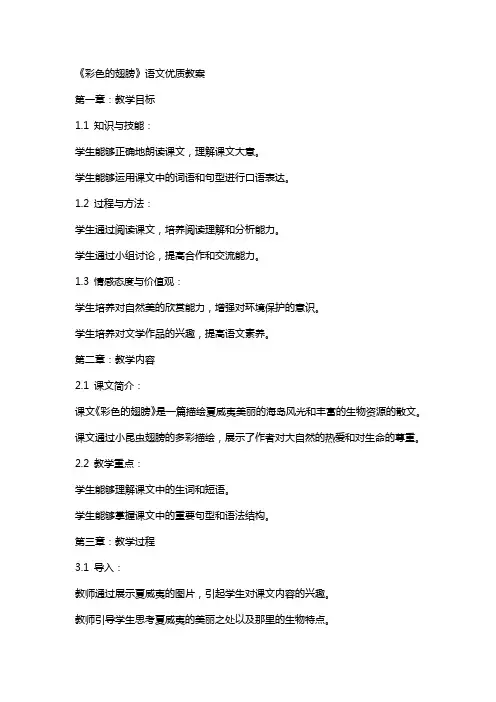 《彩色的翅膀》语文优质教案

第一章：教学目标

1.1 知识与技能：

学生能够正确地朗读课文，理解课文大意。

学生能够运用课文中的词语和句型进行口语表达。

1.2 过程与方法：

学生通过阅读课文，培养阅读理解和分析能力。

学生通过小组讨论，提高合作和交流能力。

1.3 情感态度与价值观：

学生培养对自然美的欣赏能力，增强对环境保护的意识。

学生培养对文学作品的兴趣，提高语文素养。

第二章：教学内容

2.1 课文简介：

课文《彩色的翅膀》是一篇描绘夏威夷美丽的海岛风光和丰富的生物资源的散文。

课文通过小昆虫翅膀的多彩描绘，展示了作者对大自然的热爱和对生命的尊重。

2.2 教学重点：

学生能够理解课文中的生词和短语。

学生能够掌握课文中的重要句型和语法结构。

第三章：教学过程

3.1 导入：

教师通过展示夏威夷的图片，引起学生对课文内容的兴趣。

教师引导学生思考夏威夷的美丽之处以及那里的生物特点。